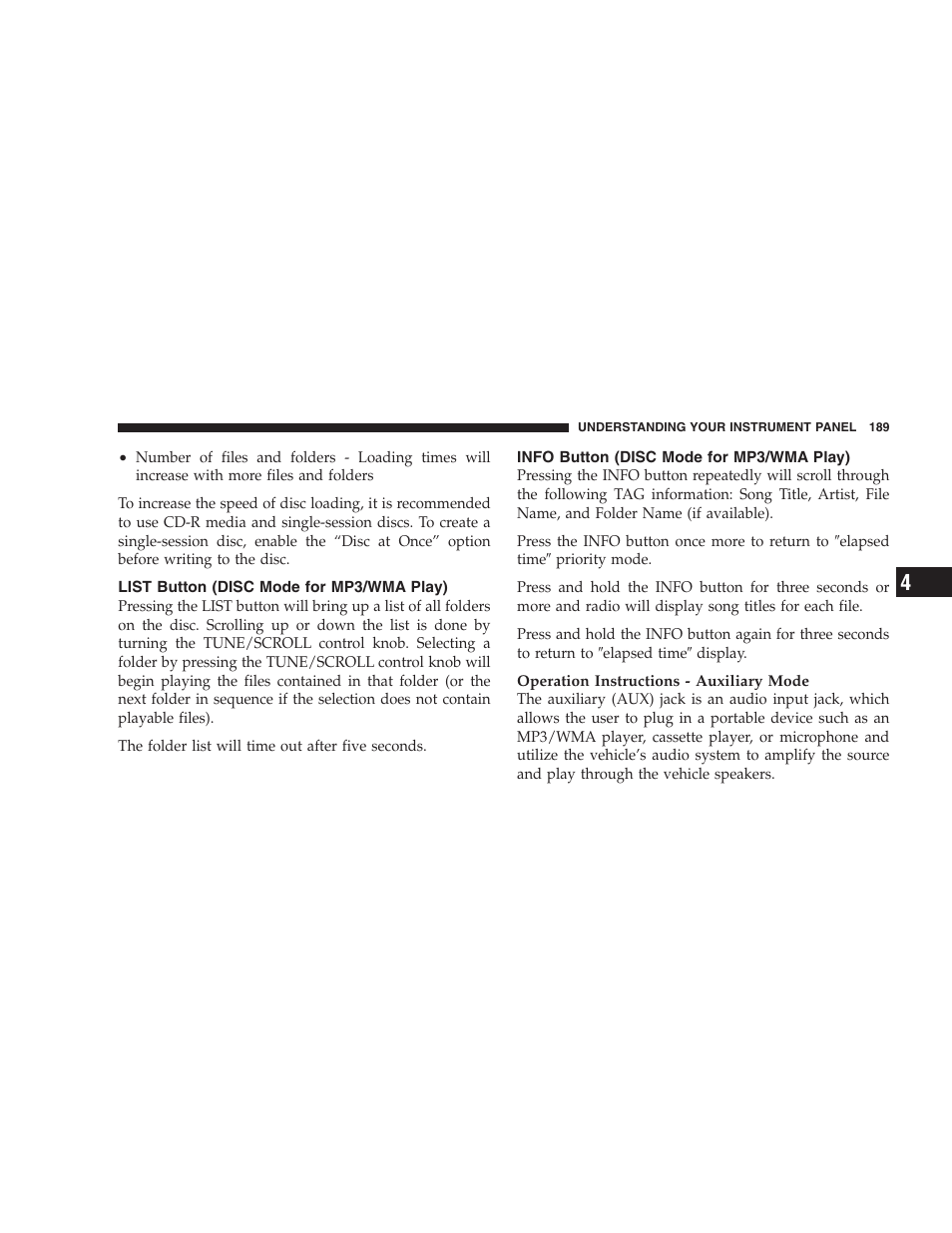 UNDERSTANDING YOUR INSTRUMENT PANEL 189

• Number of files and folders - Loading times will increase with more files and folders

To increase the speed of disc loading, it is recommended to use CD-R media and single-session discs. To create a single-session disc, enable the “Disc at Once” option before writing to the disc.

LIST Button (DISC Mode for MP3/WMA Play)
Pressing the LIST button will bring up a list of all folders on the disc. Scrolling up or down the list is done by turning the TUNE/SCROLL control knob. Selecting a folder by pressing the TUNE/SCROLL control knob will begin playing the files contained in that folder (or the next folder in sequence if the selection does not contain playable files).

The folder list will time out after five seconds.

INFO Button (DISC Mode for MP3/WMA Play)
Pressing the INFO button repeatedly will scroll through the following TAG information: Song Title, Artist, File Name, and Folder Name (if available).

Press the INFO button once more to return to ″elapsed time″ priority mode.

Press and hold the INFO button for three seconds or more and radio will display song titles for each file.

Press and hold the INFO button again for three seconds to return to ″elapsed time″ display.

Operation Instructions - Auxiliary Mode
The auxiliary (AUX) jack is an audio input jack, which allows the user to plug in a portable device such as an MP3/WMA player, cassette player, or microphone and utilize the vehicle’s audio system to amplify the source and play through the vehicle speakers.

4